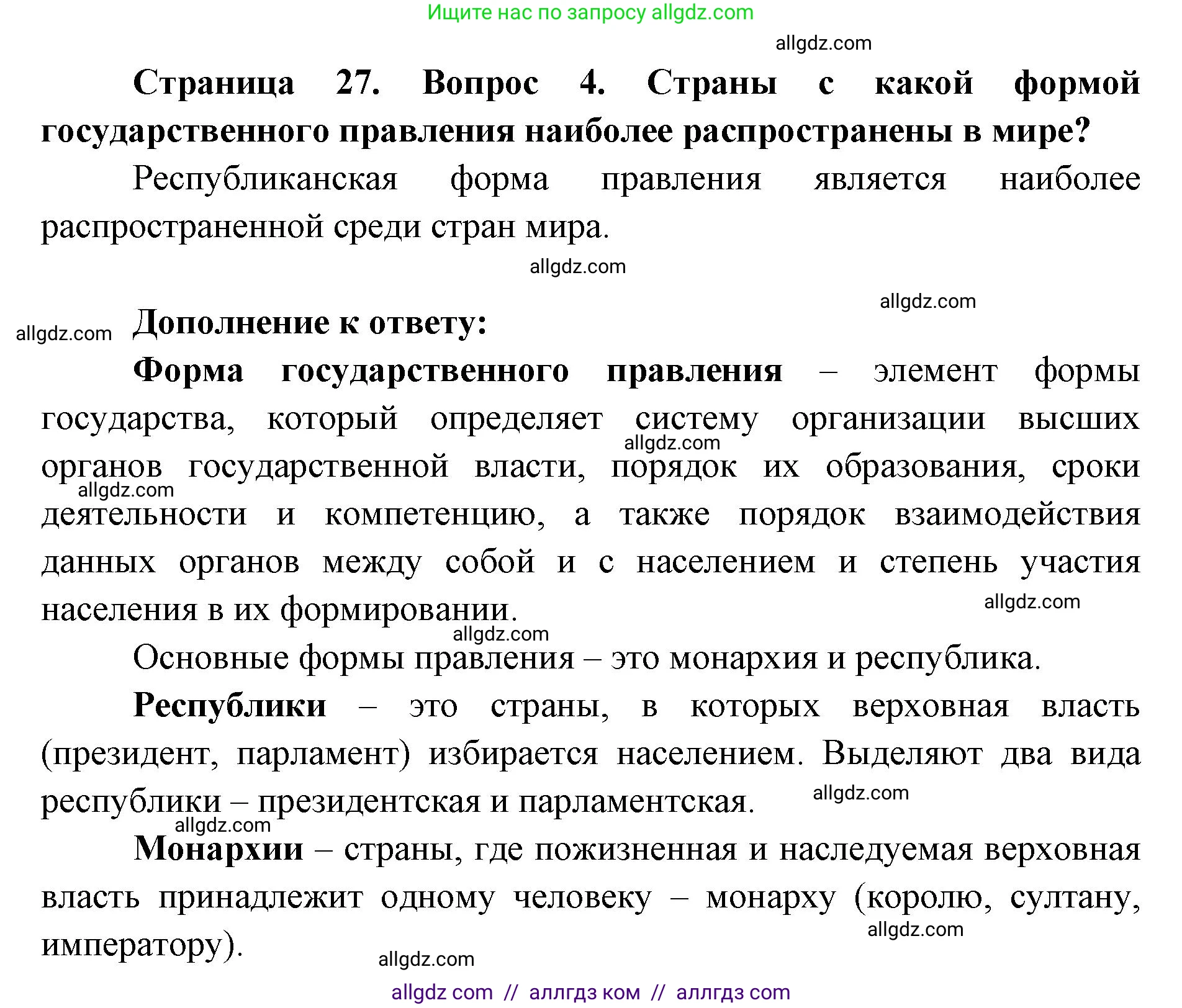 Ищите нас по запросу allgdz.com

allgdz.com

Страница 27. Вопрос 4. Страны с какой формой государственного правления наиболее распространены в мире?

Республиканская форма правления является наиболее распространенной среди стран мира.

allgdz.com

allgdz.com

allgdz.com

Дополнение к ответу:

Форма государственного правления – элемент формы государства, который определяет систему организации высших органов государственной власти, порядок их образования, сроки деятельности и компетенцию, а также порядок взаимодействия данных органов между собой и с населением и степень участия населения в их формировании.

allgdz.com

allgdz.com

allgdz.com

allgdz.com

Основные формы правления – это монархия и республика.

Республики – это страны, в которых верховная власть (президент, парламент) избирается населением. Выделяют два вида республики – президентская и парламентская.

allgdz.com

allgdz.com

Монархии – страны, где пожизненная и наследуемая верховная власть принадлежит одному человеку – монарху (королю, султану, императору).

allgdz.com

allgdz.com

allgdz com // аллгдз ком // аллгдз com